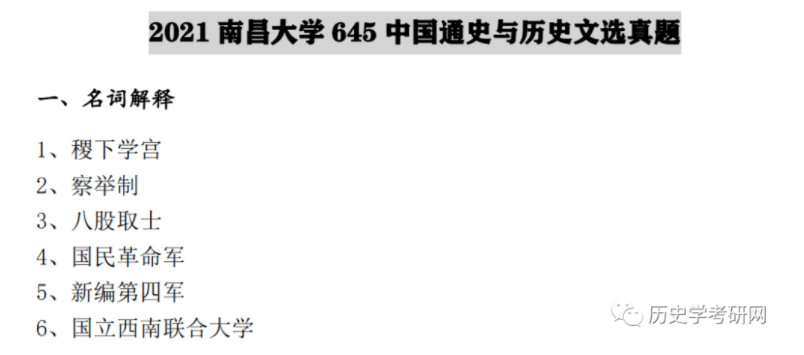 2021 南昌大学 645 中国通史与历史文选真题

一、名词解释

1、稷下学宫
2、察举制
3、八股取士
4、国民革命军
5、新编第四军
6、国立西南联合大学

历史学考研网